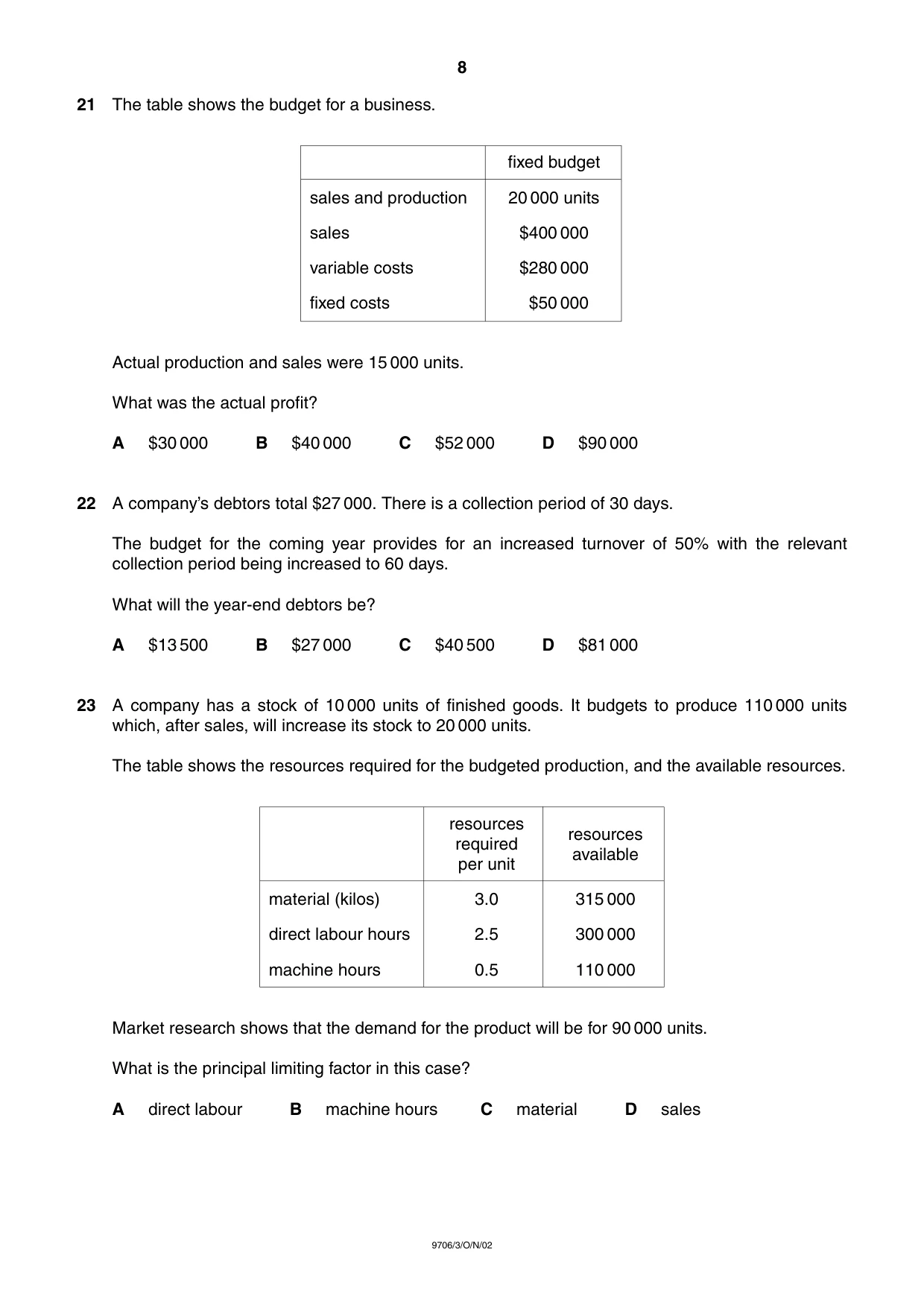 8

21 The table shows the budget for a business.

| | fixed budget |
|---|---|
| sales and production | 20 000 units |
| sales | $400 000 |
| variable costs | $280 000 |
| fixed costs | $50 000 |

Actual production and sales were 15 000 units.

What was the actual profit?

A $30 000 B $40 000 C $52 000 D $90 000

22 A company's debtors total $27 000. There is a collection period of 30 days.

The budget for the coming year provides for an increased turnover of 50% with the relevant collection period being increased to 60 days.

What will the year-end debtors be?

A $13 500 B $27 000 C $40 500 D $81 000

23 A company has a stock of 10 000 units of finished goods. It budgets to produce 110 000 units which, after sales, will increase its stock to 20 000 units.

The table shows the resources required for the budgeted production, and the available resources.

| | resources required per unit | resources available |
|---|---|---|
| material (kilos) | 3.0 | 315 000 |
| direct labour hours | 2.5 | 300 000 |
| machine hours | 0.5 | 110 000 |

Market research shows that the demand for the product will be for 90 000 units.

What is the principal limiting factor in this case?

A direct labour B machine hours C material D sales

9706/3/O/N/02